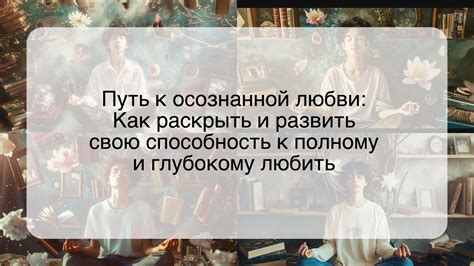 Путь к осознанной любви: Как раскрыть и развить свою способность к полному и глубокому любить